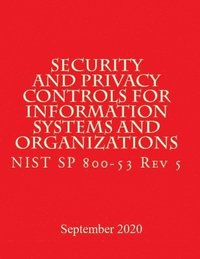 SECURITY AND PRIVACY CONTROLS FOR INFORMATION SYSTEMS AND ORGANIZATIONS

NIST SP 800-53 Rev 5

September 2020